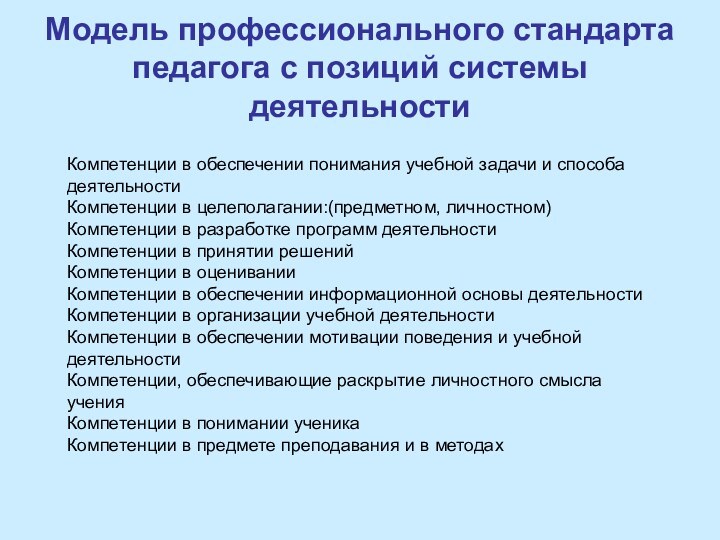 Модель профессионального стандарта педагога с позиций системы деятельности

Компетенции в обеспечении понимания учебной задачи и способа деятельности
Компетенции в целеполагании:(предметном, личностном)
Компетенции в разработке программ деятельности
Компетенции в принятии решений
Компетенции в оценивании
Компетенции в обеспечении информационной основы деятельности
Компетенции в организации учебной деятельности
Компетенции в обеспечении мотивации поведения и учебной деятельности
Компетенции, обеспечивающие раскрытие личностного смысла учения
Компетенции в понимании ученика
Компетенции в предмете преподавания и в методах